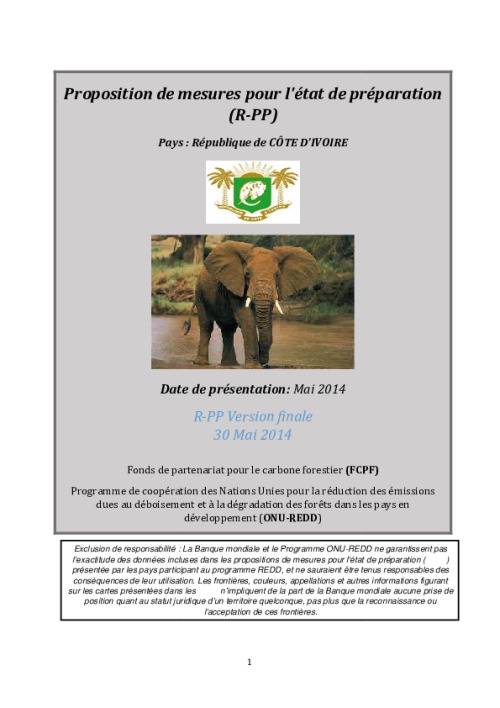 Proposition de mesures pour l'état de préparation (R-PP)

Pays : République de CÔTE D'IVOIRE

Date de présentation: Mai 2014

R-PP Version finale
30 Mai 2014

Fonds de partenariat pour le carbone forestier (FCPF)

Programme de coopération des Nations Unies pour la réduction des émissions dues au déboisement et à la dégradation des forêts dans les pays en développement (ONU-REDD)

Exclusion de responsabilité : La Banque mondiale et le Programme ONU-REDD ne garantissent pas l'exactitude des données incluses dans les propositions de mesures pour l'état de préparation ( ) présentée par les pays participant au programme REDD, et ne sauraient être tenus responsables des conséquences de leur utilisation. Les frontières, couleurs, appellations et autres informations figurant sur les cartes présentées dans les n'impliquent de la part de la Banque mondiale aucune prise de position quant au statut juridique d'un territoire quelconque, pas plus que la reconnaissance ou l'acceptation de ces frontières.

1